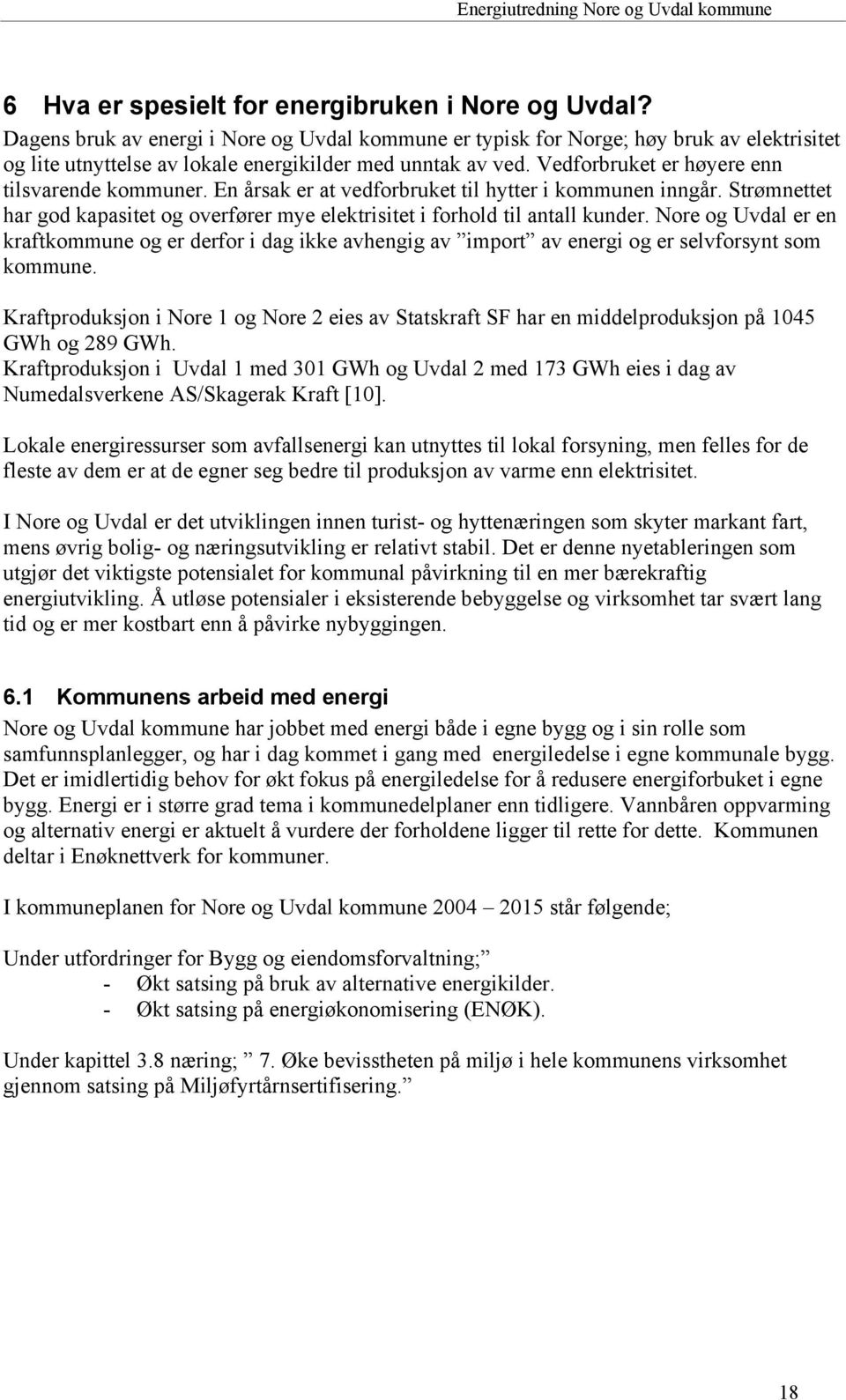 Energiutredning Nore og Uvdal kommune

6 Hva er spesielt for energibruken i Nore og Uvdal?
Dagens bruk av energi i Nore og Uvdal kommune er typisk for Norge; høy bruk av elektrisitet og lite utnyttelse av lokale energikilder med unntak av ved. Vedforbruket er høyere enn tilsvarende kommuner. En årsak er at vedforbruket til hytter i kommunen inngår. Strømnettet har god kapasitet og overfører mye elektrisitet i forhold til antall kunder. Nore og Uvdal er en kraftkommune og er derfor i dag ikke avhengig av ”import” av energi og er selvforsynt som kommune.

Kraftproduksjon i Nore 1 og Nore 2 eies av Statskraft SF har en middelproduksjon på 1045 GWh og 289 GWh.
Kraftproduksjon i Uvdal 1 med 301 GWh og Uvdal 2 med 173 GWh eies i dag av Numedalsverkene AS/Skagerak Kraft [10].

Lokale energiressurser som avfallsenergi kan utnyttes til lokal forsyning, men felles for de fleste av dem er at de egner seg bedre til produksjon av varme enn elektrisitet.

I Nore og Uvdal er det utviklingen innen turist- og hyttenæringen som skyter markant fart, mens øvrig bolig- og næringsutvikling er relativt stabil. Det er denne nyetableringen som utgjør det viktigste potensialet for kommunal påvirkning til en mer bærekraftig energiutvikling. Å utløse potensialer i eksisterende bebyggelse og virksomhet tar svært lang tid og er mer kostbart enn å påvirke nybyggingen.

6.1 Kommunens arbeid med energi
Nore og Uvdal kommune har jobbet med energi både i egne bygg og i sin rolle som samfunnsplanlegger, og har i dag kommet i gang med energiledelse i egne kommunale bygg. Det er imidlertidig behov for økt fokus på energiledelse for å redusere energiforbuket i egne bygg. Energi er i større grad tema i kommunedelplaner enn tidligere. Vannbåren oppvarming og alternativ energi er aktuelt å vurdere der forholdene ligger til rette for dette. Kommunen deltar i Enøknettverk for kommuner.

I kommuneplanen for Nore og Uvdal kommune 2004 – 2015 står følgende;

Under utfordringer for Bygg og eiendomsforvaltning;”
- Økt satsing på bruk av alternative energikilder.
- Økt satsing på energiøkonomisering (ENØK).

Under kapittel 3.8 næring; ” 7. Øke bevisstheten på miljø i hele kommunens virksomhet gjennom satsing på Miljøfyrtårnsertifisering.”

18